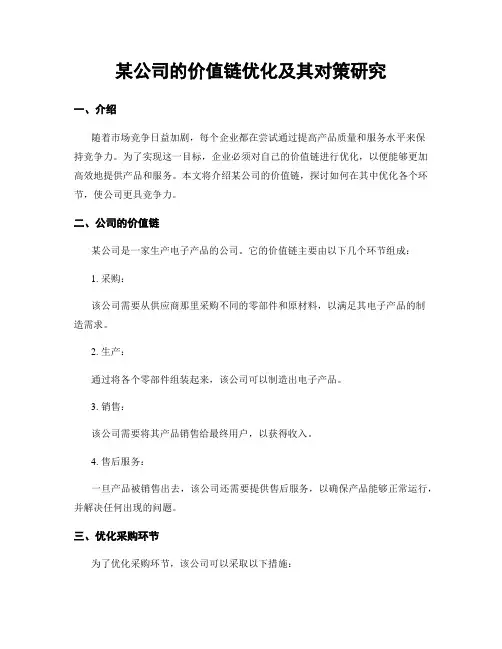 某公司的价值链优化及其对策研究

一、介绍

随着市场竞争日益加剧，每个企业都在尝试通过提高产品质量和服务水平来保持竞争力。为了实现这一目标，企业必须对自己的价值链进行优化，以便能够更加高效地提供产品和服务。本文将介绍某公司的价值链，探讨如何在其中优化各个环节，使公司更具竞争力。

二、公司的价值链

某公司是一家生产电子产品的公司。它的价值链主要由以下几个环节组成：

1. 采购：

该公司需要从供应商那里采购不同的零部件和原材料，以满足其电子产品的制造需求。

2. 生产：

通过将各个零部件组装起来，该公司可以制造出电子产品。

3. 销售：

该公司需要将其产品销售给最终用户，以获得收入。

4. 售后服务：

一旦产品被销售出去，该公司还需要提供售后服务，以确保产品能够正常运行，并解决任何出现的问题。

三、优化采购环节

为了优化采购环节，该公司可以采取以下措施：